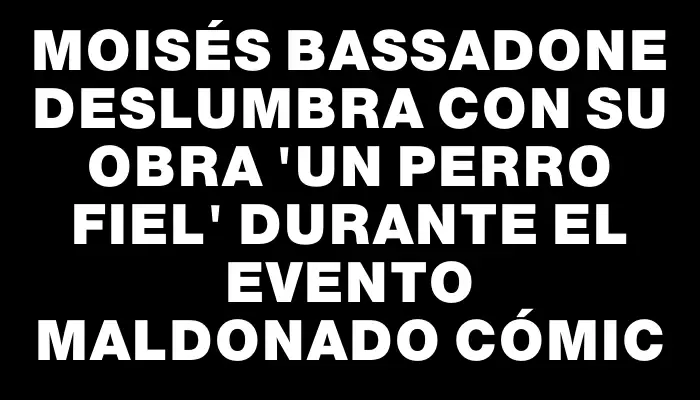 MOISÉS BASSADONE DESLUMBRA CON SU OBRA 'UN PERRO FIEL' DURANTE EL EVENTO MALDONADO CÓMIC